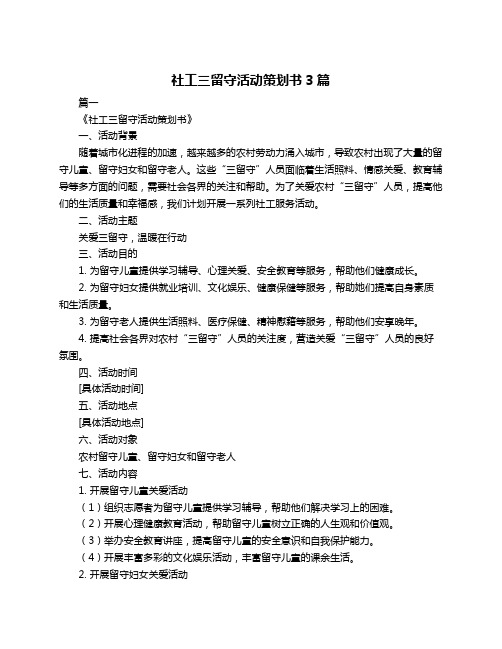 社工三留守活动策划书 3 篇

篇一

《社工三留守活动策划书》

一、活动背景

随着城市化进程的加速，越来越多的农村劳动力涌入城市，导致农村出现了大量的留守儿童、留守妇女和留守老人。这些“三留守”人员面临着生活照料、情感关爱、教育辅导等多方面的问题，需要社会各界的关注和帮助。为了关爱农村“三留守”人员，提高他们的生活质量和幸福感，我们计划开展一系列社工服务活动。

二、活动主题

关爱三留守，温暖在行动

三、活动目的

1. 为留守儿童提供学习辅导、心理关爱、安全教育等服务，帮助他们健康成长。

2. 为留守妇女提供就业培训、文化娱乐、健康保健等服务，帮助她们提高自身素质和生活质量。

3. 为留守老人提供生活照料、医疗保健、精神慰藉等服务，帮助他们安享晚年。

4. 提高社会各界对农村“三留守”人员的关注度，营造关爱“三留守”人员的良好氛围。

四、活动时间

[具体活动时间]

五、活动地点

[具体活动地点]

六、活动对象

农村留守儿童、留守妇女和留守老人

七、活动内容

1. 开展留守儿童关爱活动

（1）组织志愿者为留守儿童提供学习辅导，帮助他们解决学习上的困难。

（2）开展心理健康教育活动，帮助留守儿童树立正确的人生观和价值观。

（3）举办安全教育讲座，提高留守儿童的安全意识和自我保护能力。

（4）开展丰富多彩的文化娱乐活动，丰富留守儿童的课余生活。

2. 开展留守妇女关爱活动